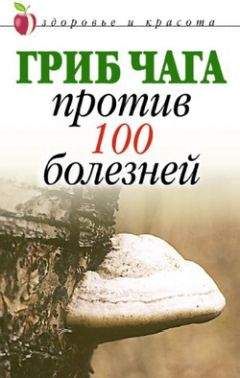 здоровье и красота

ГРИБ ЧАГА
против
100
болезней